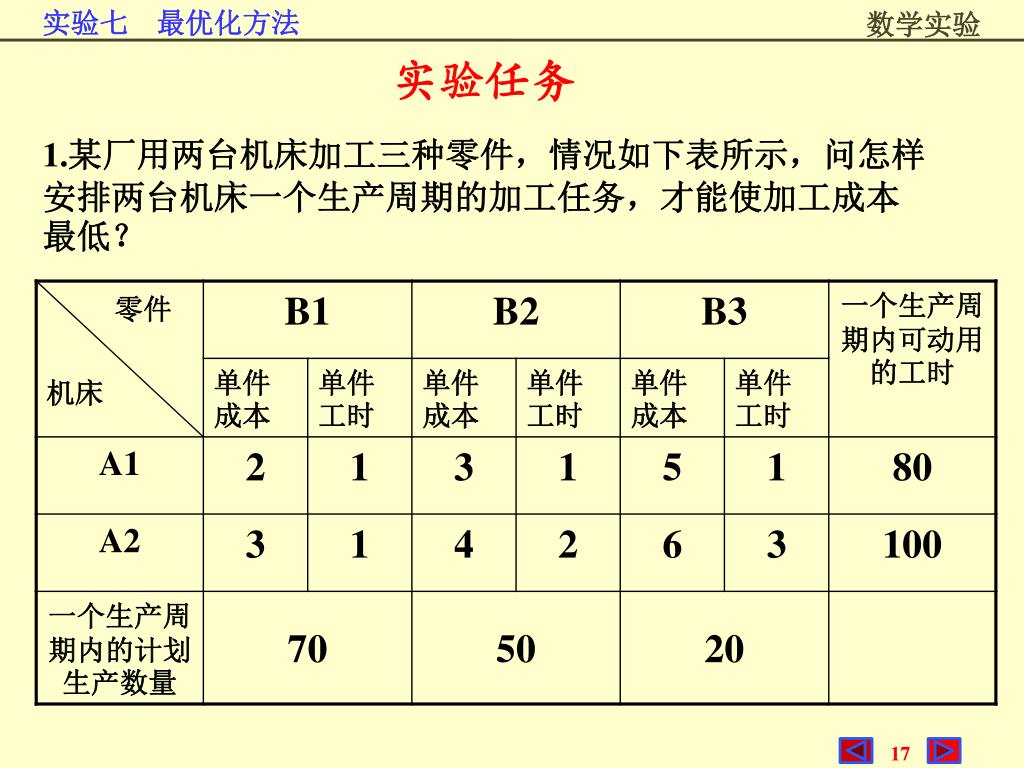 实验七　最优化方法

数学实验

实验任务

1.某厂用两台机床加工三种零件，情况如下表所示，问怎样安排两台机床一个生产周期的加工任务，才能使加工成本最低？

| 零件 / 机床 | B1 | | B2 | | B3 | | 一个生产周期内可动用的工时 |
|---|---|---|---|---|---|---|---|
| | 单件成本 | 单件工时 | 单件成本 | 单件工时 | 单件成本 | 单件工时 | |
| A1 | 2 | 1 | 3 | 1 | 5 | 1 | 80 |
| A2 | 3 | 1 | 4 | 2 | 6 | 3 | 100 |
| 一个生产周期内的计划生产数量 | 70 | | 50 | | 20 | | |

17